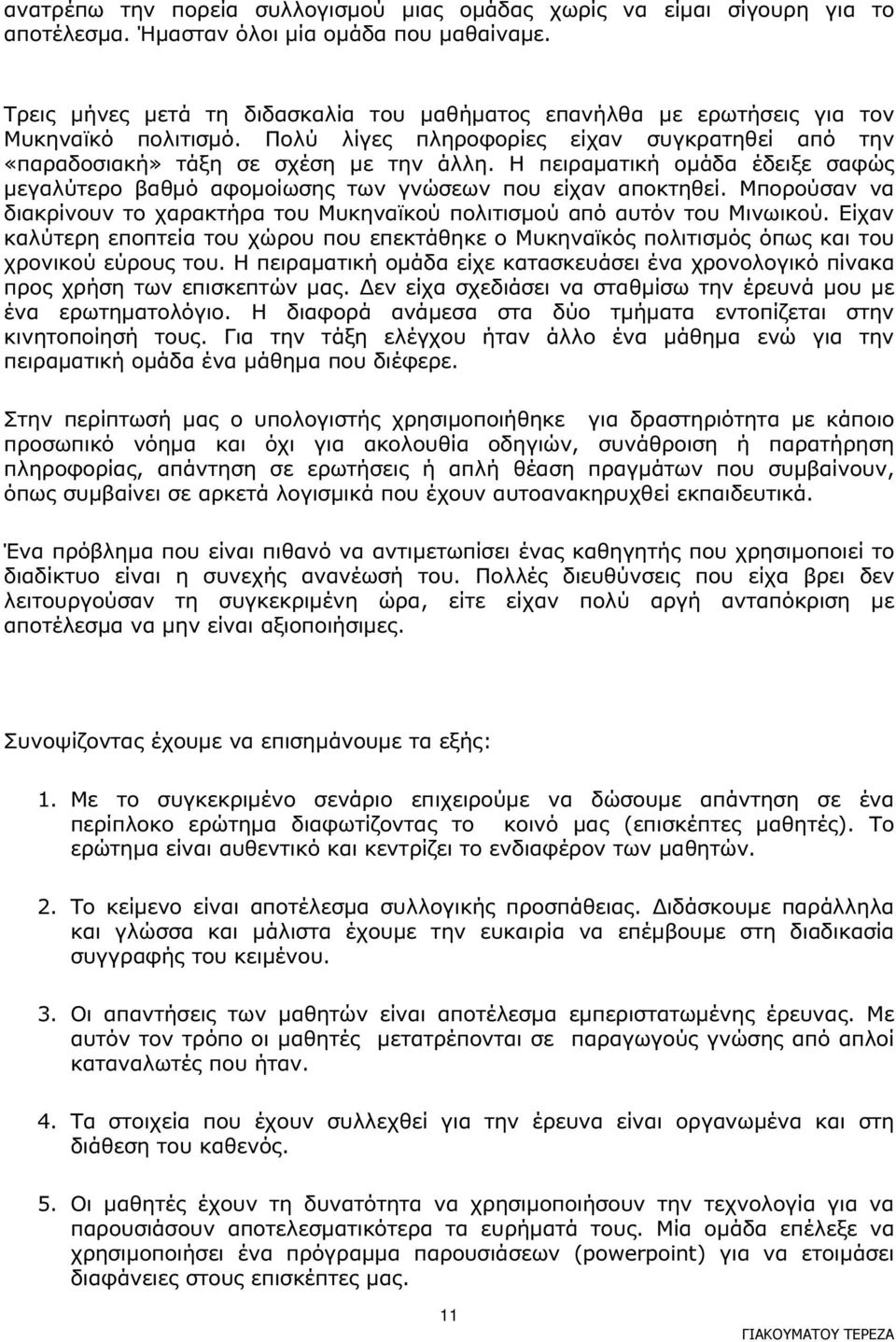 ανατρέπω την πορεία συλλογισμού μιας ομάδας χωρίς να είμαι σίγουρη για το αποτέλεσμα. Ήμασταν όλοι μία ομάδα που μαθαίναμε.

Τρεις μήνες μετά τη διδασκαλία του μαθήματος επανήλθα με ερωτήσεις για τον Μυκηναϊκό πολιτισμό. Πολύ λίγες πληροφορίες είχαν συγκρατηθεί από την «παραδοσιακή» τάξη σε σχέση με την άλλη. Η πειραματική ομάδα έδειξε σαφώς μεγαλύτερο βαθμό αφομοίωσης των γνώσεων που είχαν αποκτηθεί. Μπορούσαν να διακρίνουν το χαρακτήρα του Μυκηναϊκού πολιτισμού από αυτόν του Μινωικού. Είχαν καλύτερη εποπτεία του χώρου που επεκτάθηκε ο Μυκηναϊκός πολιτισμός όπως και του χρονικού εύρους του. Η πειραματική ομάδα είχε κατασκευάσει ένα χρονολογικό πίνακα προς χρήση των επισκεπτών μας. Δεν είχα σχεδιάσει να σταθμίσω την έρευνά μου με ένα ερωτηματολόγιο. Η διαφορά ανάμεσα στα δύο τμήματα εντοπίζεται στην κινητοποίησή τους. Για την τάξη ελέγχου ήταν άλλο ένα μάθημα ενώ για την πειραματική ομάδα ένα μάθημα που διέφερε.

Στην περίπτωσή μας ο υπολογιστής χρησιμοποιήθηκε για δραστηριότητα με κάποιο προσωπικό νόημα και όχι για ακολουθία οδηγιών, συνάθροιση ή παρατήρηση πληροφορίας, απάντηση σε ερωτήσεις ή απλή θέαση πραγμάτων που συμβαίνουν, όπως συμβαίνει σε αρκετά λογισμικά που έχουν αυτοανακηρυχθεί εκπαιδευτικά.

Ένα πρόβλημα που είναι πιθανό να αντιμετωπίσει ένας καθηγητής που χρησιμοποιεί το διαδίκτυο είναι η συνεχής ανανέωσή του. Πολλές διευθύνσεις που είχα βρει δεν λειτουργούσαν τη συγκεκριμένη ώρα, είτε είχαν πολύ αργή ανταπόκριση με αποτέλεσμα να μην είναι αξιοποιήσιμες.

Συνοψίζοντας έχουμε να επισημάνουμε τα εξής:

1. Με το συγκεκριμένο σενάριο επιχειρούμε να δώσουμε απάντηση σε ένα περίπλοκο ερώτημα διαφωτίζοντας το κοινό μας (επισκέπτες μαθητές). Το ερώτημα είναι αυθεντικό και κεντρίζει το ενδιαφέρον των μαθητών.

2. Το κείμενο είναι αποτέλεσμα συλλογικής προσπάθειας. Διδάσκουμε παράλληλα και γλώσσα και μάλιστα έχουμε την ευκαιρία να επέμβουμε στη διαδικασία συγγραφής του κειμένου.

3. Οι απαντήσεις των μαθητών είναι αποτέλεσμα εμπεριστατωμένης έρευνας. Με αυτόν τον τρόπο οι μαθητές μετατρέπονται σε παραγωγούς γνώσης από απλοί καταναλωτές που ήταν.

4. Τα στοιχεία που έχουν συλλεχθεί για την έρευνα είναι οργανωμένα και στη διάθεση του καθενός.

5. Οι μαθητές έχουν τη δυνατότητα να χρησιμοποιήσουν την τεχνολογία για να παρουσιάσουν αποτελεσματικότερα τα ευρήματά τους. Μία ομάδα επέλεξε να χρησιμοποιήσει ένα πρόγραμμα παρουσιάσεων (powerpoint) για να ετοιμάσει διαφάνειες στους επισκέπτες μας.

11

ΓΙΑΚΟΥΜΑΤΟΥ ΤΕΡΕΖΑ